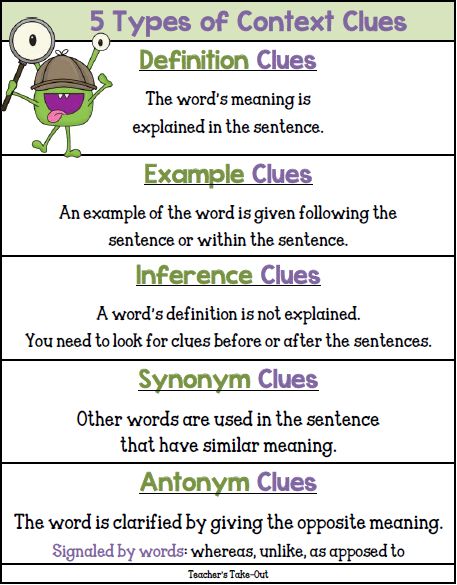 5 Types of Context Clues

Definition Clues

The word's meaning is explained in the sentence.

Example Clues

An example of the word is given following the sentence or within the sentence.

Inference Clues

A word's definition is not explained. You need to look for clues before or after the sentences.

Synonym Clues

Other words are used in the sentence that have similar meaning.

Antonym Clues

The word is clarified by giving the opposite meaning.

Signaled by words: whereas, unlike, as apposed to

Teacher's Take-Out